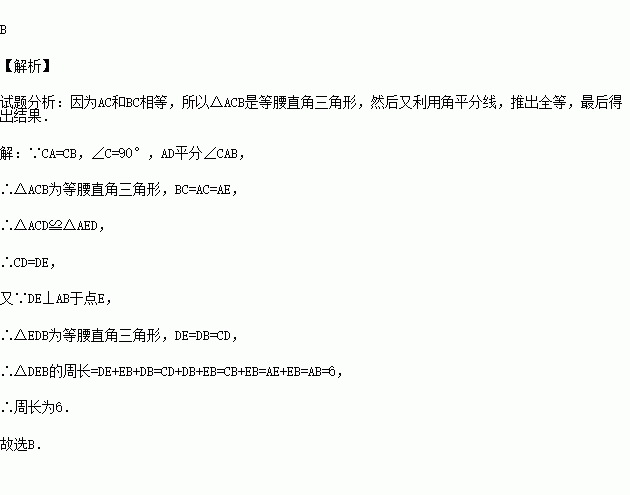 B

【解析】

试题分析：因为AC和BC相等，所以△ACB是等腰直角三角形，然后又利用角平分线，推出全等，最后得出结果.

解：∵CA=CB，∠C=90°，AD平分∠CAB，

∴△ACB为等腰直角三角形，BC=AC=AE，

∴△ACD≌△AED，

∴CD=DE，

又∵DE⊥AB于点E，

∴△EDB为等腰直角三角形，DE=DB=CD，

∴△DEB的周长=DE+EB+DB=CD+DB+EB=CB+EB=AE+EB=AB=6，

∴周长为6.

故选B.